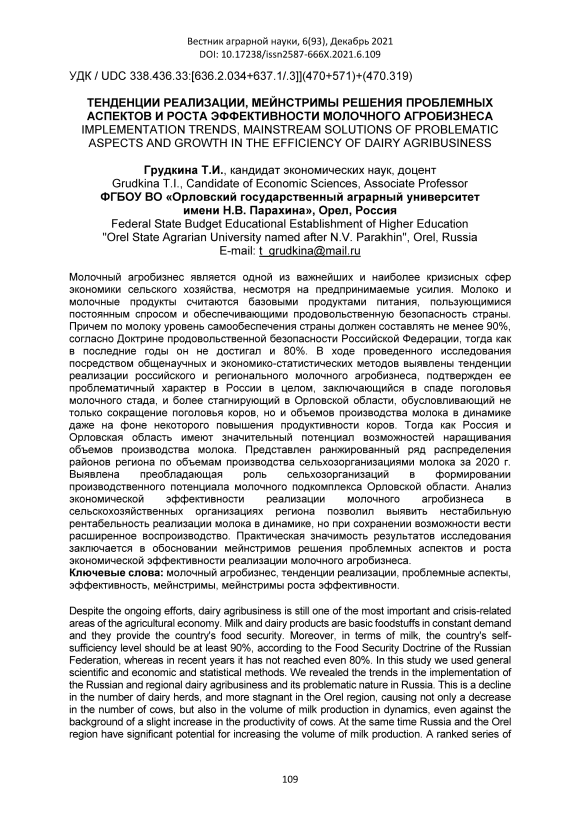 Вестник аграрной науки, 6(93), Декабрь 2021
DOI: 10.17238/issn2587-666X.2021.6.109

УДК / UDC 338.436.33:[636.2.034+637.1/.3]](470+571)+(470.319)

ТЕНДЕНЦИИ РЕАЛИЗАЦИИ, МЕЙНСТРИМЫ РЕШЕНИЯ ПРОБЛЕМНЫХ АСПЕКТОВ И РОСТА ЭФФЕКТИВНОСТИ МОЛОЧНОГО АГРОБИЗНЕСА
IMPLEMENTATION TRENDS, MAINSTREAM SOLUTIONS OF PROBLEMATIC ASPECTS AND GROWTH IN THE EFFICIENCY OF DAIRY AGRIBUSINESS

Грудкина Т.И., кандидат экономических наук, доцент
Grudkina T.I., Candidate of Economic Sciences, Associate Professor
ФГБОУ ВО «Орловский государственный аграрный университет имени Н.В. Парахина», Орел, Россия
Federal State Budget Educational Establishment of Higher Education "Orel State Agrarian University named after N.V. Parakhin", Orel, Russia
E-mail: t_grudkina@mail.ru

Молочный агробизнес является одной из важнейших и наиболее кризисных сфер экономики сельского хозяйства, несмотря на предпринимаемые усилия. Молоко и молочные продукты считаются базовыми продуктами питания, пользующимися постоянным спросом и обеспечивающими продовольственную безопасность страны. Причем по молоку уровень самообеспечения страны должен составлять не менее 90%, согласно Доктрине продовольственной безопасности Российской Федерации, тогда как в последние годы он не достигал и 80%. В ходе проведенного исследования посредством общенаучных и экономико-статистических методов выявлены тенденции реализации российского и регионального молочного агробизнеса, подтвержден ее проблематичный характер в России в целом, заключающийся в спаде поголовья молочного стада, и более стагнирующий в Орловской области, обусловливающий не только сокращение поголовья коров, но и объемов производства молока в динамике даже на фоне некоторого повышения продуктивности коров. Тогда как Россия и Орловская область имеют значительный потенциал возможностей наращивания объемов производства молока. Представлен ранжированный ряд распределения районов региона по объемам производства сельхозорганизациями молока за 2020 г. Выявлена преобладающая роль сельхозорганизаций в формировании производственного потенциала молочного подкомплекса Орловской области. Анализ экономической эффективности реализации молочного агробизнеса в сельскохозяйственных организациях региона позволил выявить нестабильную рентабельность реализации молока в динамике, но при сохранении возможности вести расширенное воспроизводство. Практическая значимость результатов исследования заключается в обосновании мейнстримов решения проблемных аспектов и роста экономической эффективности реализации молочного агробизнеса.
Ключевые слова: молочный агробизнес, тенденции реализации, проблемные аспекты, эффективность, мейнстримы, мейнстримы роста эффективности.

Despite the ongoing efforts, dairy agribusiness is still one of the most important and crisis-related areas of the agricultural economy. Milk and dairy products are basic foodstuffs in constant demand and they provide the country's food security. Moreover, in terms of milk, the country's self-sufficiency level should be at least 90%, according to the Food Security Doctrine of the Russian Federation, whereas in recent years it has not reached even 80%. In this study we used general scientific and economic and statistical methods. We revealed the trends in the implementation of the Russian and regional dairy agribusiness and its problematic nature in Russia. This is a decline in the number of dairy herds, and more stagnant in the Orel region, causing not only a decrease in the number of cows, but also in the volume of milk production in dynamics, even against the background of a slight increase in the productivity of cows. At the same time Russia and the Orel region have significant potential for increasing the volume of milk production. A ranked series of

109